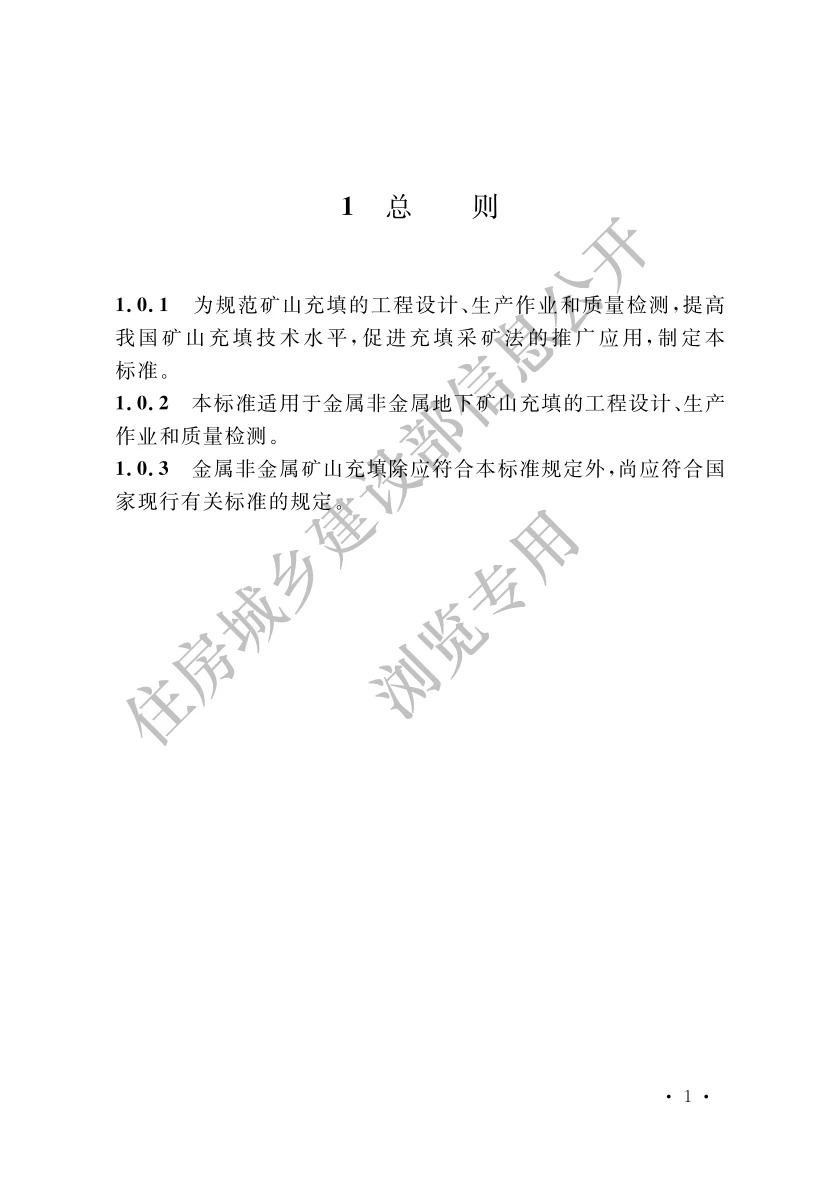 1 总 则

1.0.1 为规范矿山充填的工程设计、生产作业和质量检测，提高我国矿山充填技术水平，促进充填采矿法的推广应用，制定本标准。

1.0.2 本标准适用于金属非金属地下矿山充填的工程设计、生产作业和质量检测。

1.0.3 金属非金属矿山充填除应符合本标准规定外，尚应符合国家现行有关标准的规定。

· 1 ·

住房城乡建设部信息公开

浏览专用